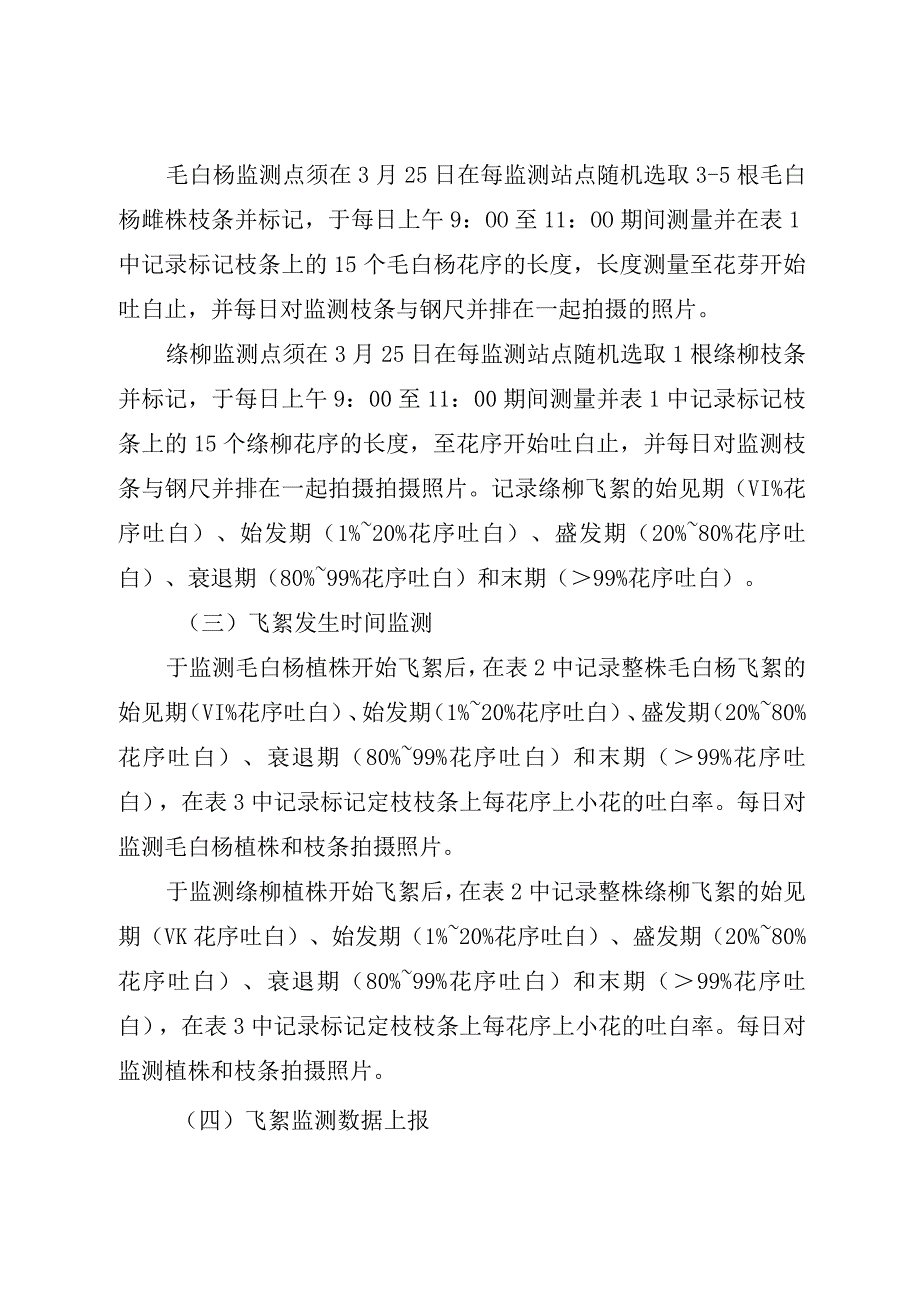 毛白杨监测点须在3月25日在每监测站点随机选取3-5根毛白杨雌株枝条并标记，于每日上午9：00至11：00期间测量并在表1中记录标记枝条上的15个毛白杨花序的长度，长度测量至花芽开始吐白止，并每日对监测枝条与钢尺并排在一起拍摄的照片。

绦柳监测点须在3月25日在每监测站点随机选取1根绦柳枝条并标记，于每日上午9：00至11：00期间测量并表1中记录标记枝条上的15个绦柳花序的长度，至花序开始吐白止，并每日对监测枝条与钢尺并排在一起拍摄拍摄照片。记录绦柳飞絮的始见期（VI%花序吐白）、始发期（1%~20%花序吐白）、盛发期（20%~80%花序吐白）、衰退期（80%~99%花序吐白）和末期（＞99%花序吐白）。

（三）飞絮发生时间监测

于监测毛白杨植株开始飞絮后，在表2中记录整株毛白杨飞絮的始见期(VI%花序吐白)、始发期(1%~20%花序吐白)、盛发期(20%~80%花序吐白）、衰退期（80%~99%花序吐白）和末期（＞99%花序吐白)，在表3中记录标记定枝枝条上每花序上小花的吐白率。每日对监测毛白杨植株和枝条拍摄照片。

于监测绦柳植株开始飞絮后，在表2中记录整株绦柳飞絮的始见期（VK花序吐白）、始发期（1%~20%花序吐白）、盛发期（20%~80%花序吐白）、衰退期（80%~99%花序吐白）和末期（＞99%花序吐白)，在表3中记录标记定枝枝条上每花序上小花的吐白率。每日对监测植株和枝条拍摄照片。

（四）飞絮监测数据上报